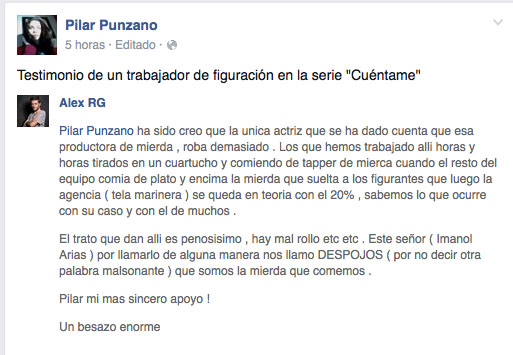 Pilar Punzano
5 horas · Editado ·

Testimonio de un trabajador de figuración en la serie "Cuéntame"

Alex RG

Pilar Punzano ha sido creo que la unica actriz que se ha dado cuenta que esa productora de mierda , roba demasiado . Los que hemos trabajado alli horas y horas tirados en un cuartucho y comiendo de tapper de mierca cuando el resto del equipo comia de plato y encima la mierda que suelta a los figurantes que luego la agencia ( tela marinera ) se queda en teoria con el 20% , sabemos lo que ocurre con su caso y con el de muchos .

El trato que dan alli es penosisimo , hay mal rollo etc etc . Este señor ( Imanol Arias ) por llamarlo de alguna manera nos llamo DESPOJOS ( por no decir otra palabra malsonante ) que somos la mierda que comemos .

Pilar mi mas sincero apoyo !

Un besazo enorme